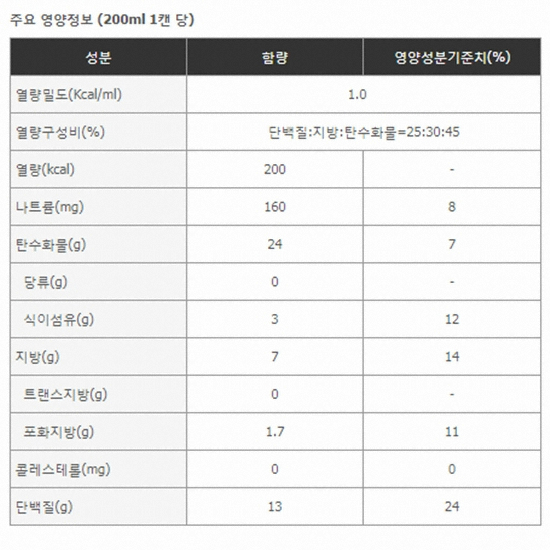 주요 영양정보 (200ml 1캔 당)

| 성분 | 함량 | 영양성분기준치(%) |
|---|---|---|
| 열량밀도(Kcal/ml) | 1.0 | |
| 열량구성비(%) | 단백질:지방:탄수화물=25:30:45 | |
| 열량(kcal) | 200 | - |
| 나트륨(mg) | 160 | 8 |
| 탄수화물(g) | 24 | 7 |
| 당류(g) | 0 | - |
| 식이섬유(g) | 3 | 12 |
| 지방(g) | 7 | 14 |
| 트랜스지방(g) | 0 | - |
| 포화지방(g) | 1.7 | 11 |
| 콜레스테롤(mg) | 0 | 0 |
| 단백질(g) | 13 | 24 |